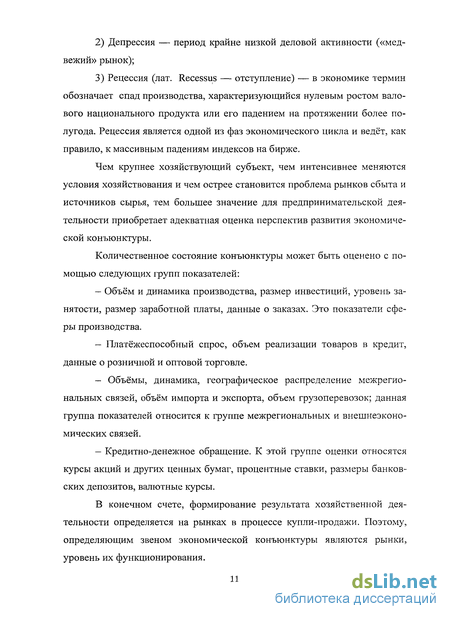 2) Депрессия — период крайне низкой деловой активности («медвежий» рынок);

3) Рецессия (лат. Recessus — отступление) — в экономике термин обозначает спад производства, характеризующийся нулевым ростом валового национального продукта или его падением на протяжении более полугода. Рецессия является одной из фаз экономического цикла и ведёт, как правило, к массивным падениям индексов на бирже.

Чем крупнее хозяйствующий субъект, чем интенсивнее меняются условия хозяйствования и чем острее становится проблема рынков сбыта и источников сырья, тем большее значение для предпринимательской деятельности приобретает адекватная оценка перспектив развития экономической конъюнктуры.

Количественное состояние конъюнктуры может быть оценено с помощью следующих групп показателей:

– Объём и динамика производства, размер инвестиций, уровень занятости, размер заработной платы, данные о заказах. Это показатели сферы производства.

– Платёжеспособный спрос, объем реализации товаров в кредит, данные о розничной и оптовой торговле.

– Объёмы, динамика, географическое распределение межрегиональных связей, объём импорта и экспорта, объем грузоперевозок; данная группа показателей относится к группе межрегиональных и внешнеэкономических связей.

– Кредитно-денежное обращение. К этой группе оценки относятся курсы акций и других ценных бумаг, процентные ставки, размеры банковских депозитов, валютные курсы.

В конечном счете, формирование результата хозяйственной деятельности определяется на рынках в процессе купли-продажи. Поэтому, определяющим звеном экономической конъюнктуры являются рынки, уровень их функционирования.

11

dsLib.net
библиотека диссертаций